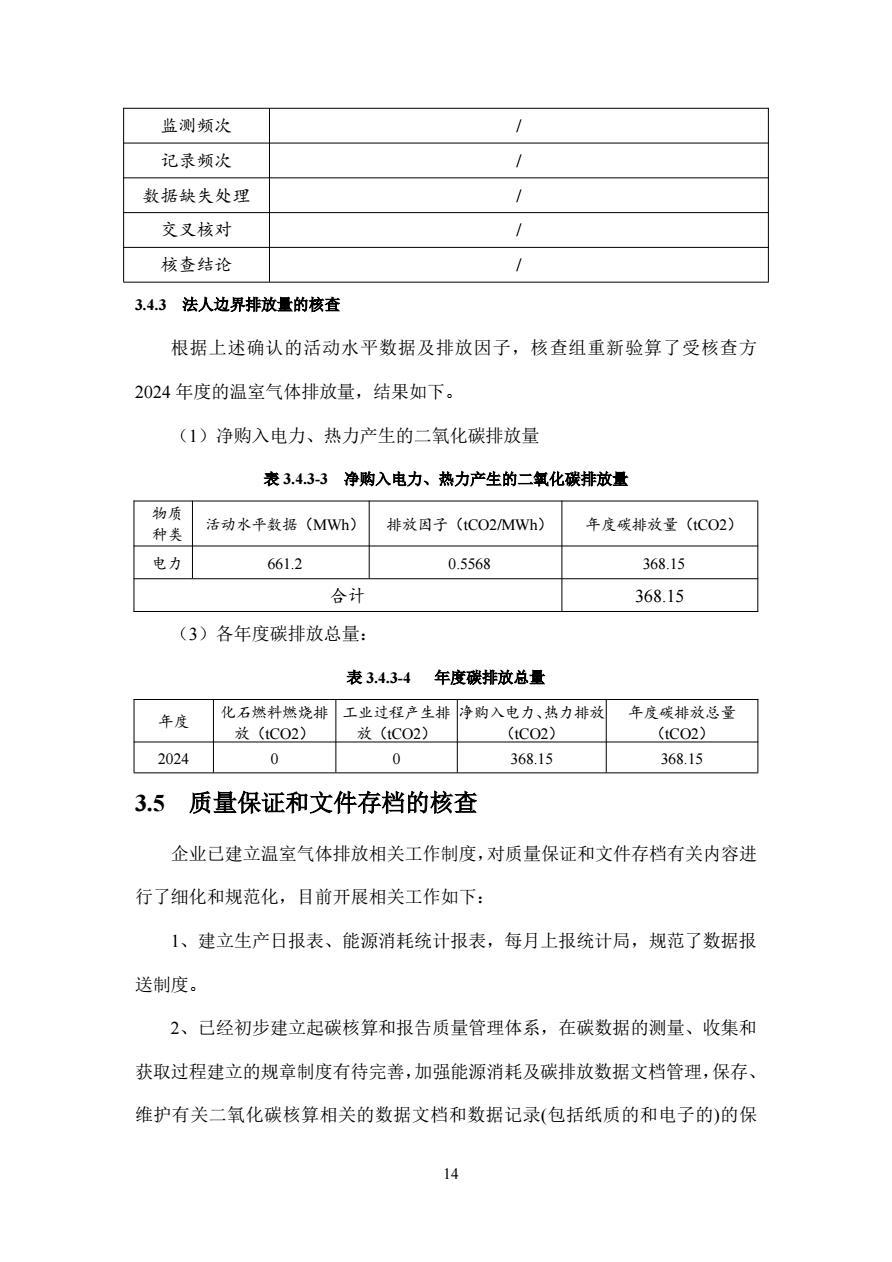 | 监测频次 | / |
|---|---|
| 记录频次 | / |
| 数据缺失处理 | / |
| 交叉核对 | / |
| 核查结论 | / |

3.4.3 法人边界排放量的核查

根据上述确认的活动水平数据及排放因子，核查组重新验算了受核查方2024年度的温室气体排放量，结果如下。

（1）净购入电力、热力产生的二氧化碳排放量

表 3.4.3-3 净购入电力、热力产生的二氧化碳排放量

| 物质种类 | 活动水平数据（MWh） | 排放因子（tCO2/MWh） | 年度碳排放量（tCO2） |
|---|---|---|---|
| 电力 | 661.2 | 0.5568 | 368.15 |
| 合计 | | | 368.15 |

（3）各年度碳排放总量：

表 3.4.3-4 年度碳排放总量

| 年度 | 化石燃料燃烧排放（tCO2） | 工业过程产生排放（tCO2） | 净购入电力、热力排放（tCO2） | 年度碳排放总量（tCO2） |
|---|---|---|---|---|
| 2024 | 0 | 0 | 368.15 | 368.15 |

3.5 质量保证和文件存档的核查

企业已建立温室气体排放相关工作制度，对质量保证和文件存档有关内容进行了细化和规范化，目前开展相关工作如下：

1、建立生产日报表、能源消耗统计报表，每月上报统计局，规范了数据报送制度。

2、已经初步建立起碳核算和报告质量管理体系，在碳数据的测量、收集和获取过程建立的规章制度有待完善，加强能源消耗及碳排放数据文档管理，保存、维护有关二氧化碳核算相关的数据文档和数据记录(包括纸质的和电子的)的保

14